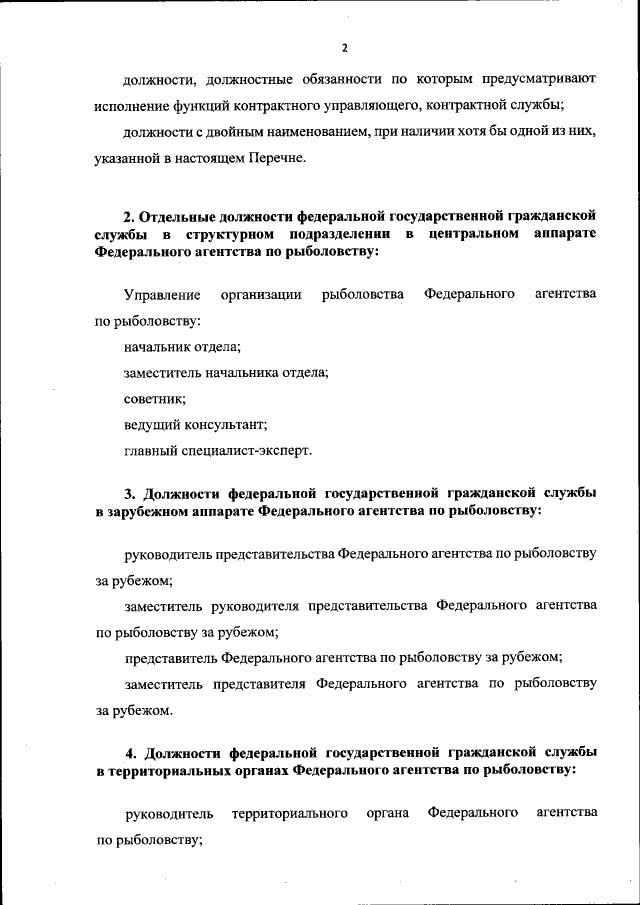 2

должности, должностные обязанности по которым предусматривают исполнение функций контрактного управляющего, контрактной службы;

должности с двойным наименованием, при наличии хотя бы одной из них, указанной в настоящем Перечне.

2. Отдельные должности федеральной государственной гражданской службы в структурном подразделении в центральном аппарате Федерального агентства по рыболовству:

Управление организации рыболовства Федерального агентства по рыболовству:

начальник отдела;

заместитель начальника отдела;

советник;

ведущий консультант;

главный специалист-эксперт.

3. Должности федеральной государственной гражданской службы в зарубежном аппарате Федерального агентства по рыболовству:

руководитель представительства Федерального агентства по рыболовству за рубежом;

заместитель руководителя представительства Федерального агентства по рыболовству за рубежом;

представитель Федерального агентства по рыболовству за рубежом;

заместитель представителя Федерального агентства по рыболовству за рубежом.

4. Должности федеральной государственной гражданской службы в территориальных органах Федерального агентства по рыболовству:

руководитель территориального органа Федерального агентства по рыболовству;